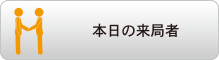 本日の来局者